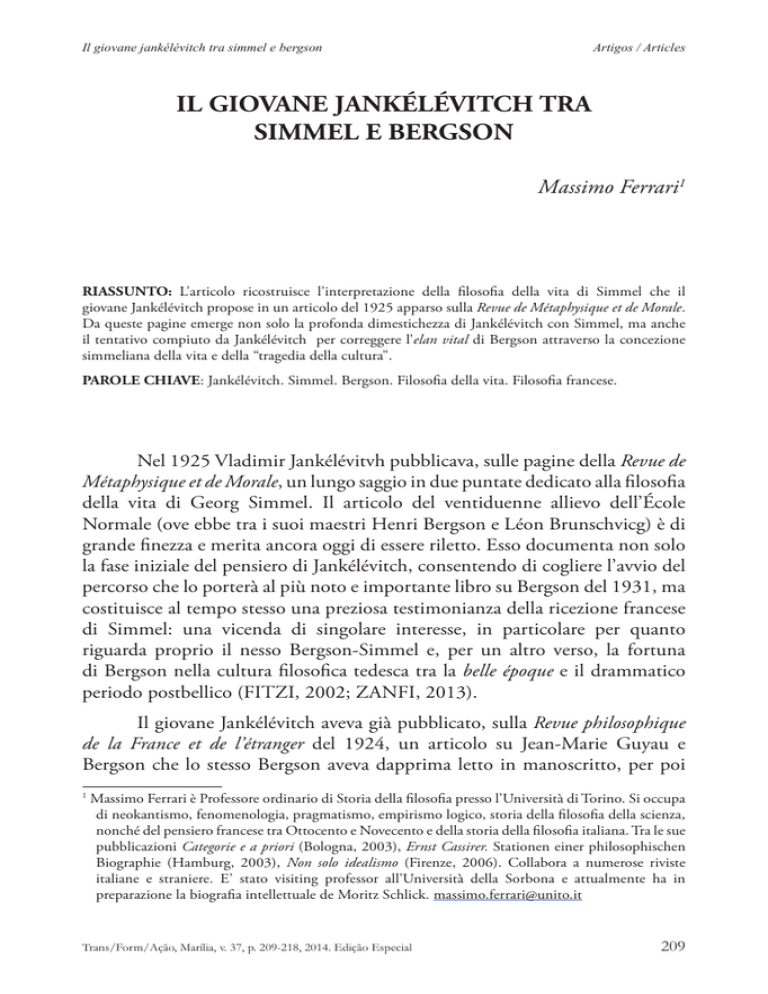 Il giovane jankélévitch tra simmel e bergson

Artigos / Articles

IL GIOVANE JANKÉLÉVITCH TRA SIMMEL E BERGSON

Massimo Ferrari$^1$

RIASSUNTO: L'articolo ricostruisce l'interpretazione della filosofia della vita di Simmel che il giovane Jankélévitch propose in un articolo del 1925 apparso sulla Revue de Métaphysique et de Morale. Da queste pagine emerge non solo la profonda dimestichezza di Jankélévitch con Simmel, ma anche il tentativo compiuto da Jankélévitch per correggere l'elan vital di Bergson attraverso la concezione simmeliana della vita e della "tragedia della cultura".

PAROLE CHIAVE: Jankélévitch. Simmel. Bergson. Filosofia della vita. Filosofia francese.

Nel 1925 Vladimir Jankélévitvh pubblicava, sulle pagine della Revue de Métaphysique et de Morale, un lungo saggio in due puntate dedicato alla filosofia della vita di Georg Simmel. Il articolo del ventiduenne allievo dell'École Normale (ove ebbe tra i suoi maestri Henri Bergson e Léon Brunschvicg) è di grande finezza e merita ancora oggi di essere riletto. Esso documenta non solo la fase iniziale del pensiero di Jankélévitch, consentendo di cogliere l'avvio del percorso che lo porterà al più noto e importante libro su Bergson del 1931, ma costituisce al tempo stesso una preziosa testimonianza della ricezione francese di Simmel: una vicenda di singolare interesse, in particolare per quanto riguarda proprio il nesso Bergson-Simmel e, per un altro verso, la fortuna di Bergson nella cultura filosofica tedesca tra la belle époque e il drammatico periodo postbellico (FITZI, 2002; ZANFI, 2013).

Il giovane Jankélévitch aveva già pubblicato, sulla Revue philosophique de la France et de l'étranger del 1924, un articolo su Jean-Marie Guyau e Bergson che lo stesso Bergson aveva dapprima letto in manoscritto, per poi

$^1$ Massimo Ferrari è Professore ordinario di Storia della filosofia presso l'Università di Torino. Si occupa di neokantismo, fenomenologia, pragmatismo, empirismo logico, storia della filosofia della scienza, nonché del pensiero francese tra Ottocento e Novecento e della storia della filosofia italiana. Tra le sue pubblicazioni Categorie e a priori (Bologna, 2003), Ernst Cassirer. Stationen einer philosophischen Biographie (Hamburg, 2003), Non solo idealismo (Firenze, 2006). Collabora a numerose riviste italiane e straniere. E' stato visiting professor all'Università della Sorbona e attualmente ha in preparazione la biografia intellettuale de Moritz Schlick. massimo.ferrari@unito.it

Trans/Form/Ação, Marília, v. 37, p. 209-218, 2014. Edição Especial

209